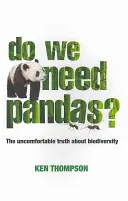 do we need pandas?

The uncomfortable truth about biodiversity

KEN THOMPSON